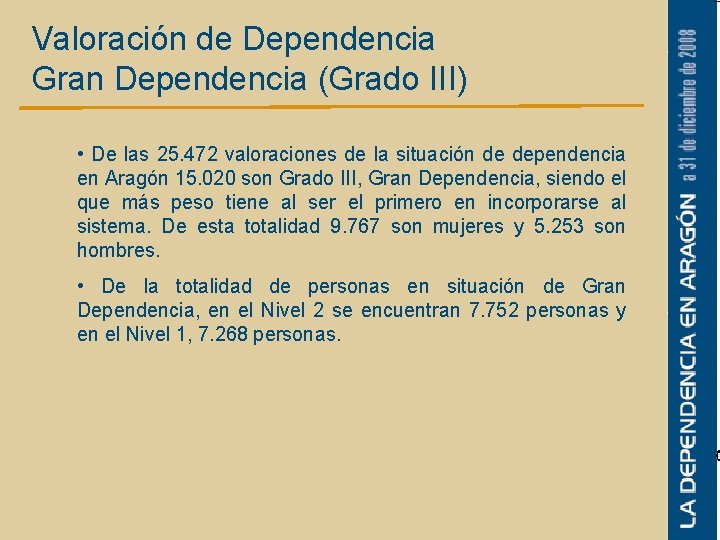 Valoración de Dependencia
Gran Dependencia (Grado III)

• De las 25.472 valoraciones de la situación de dependencia en Aragón 15.020 son Grado III, Gran Dependencia, siendo el que más peso tiene al ser el primero en incorporarse al sistema. De esta totalidad 9.767 son mujeres y 5.253 son hombres.

• De la totalidad de personas en situación de Gran Dependencia, en el Nivel 2 se encuentran 7.752 personas y en el Nivel 1, 7.268 personas.

LA DEPENDENCIA EN ARAGÓN a 31 de diciembre de 2008